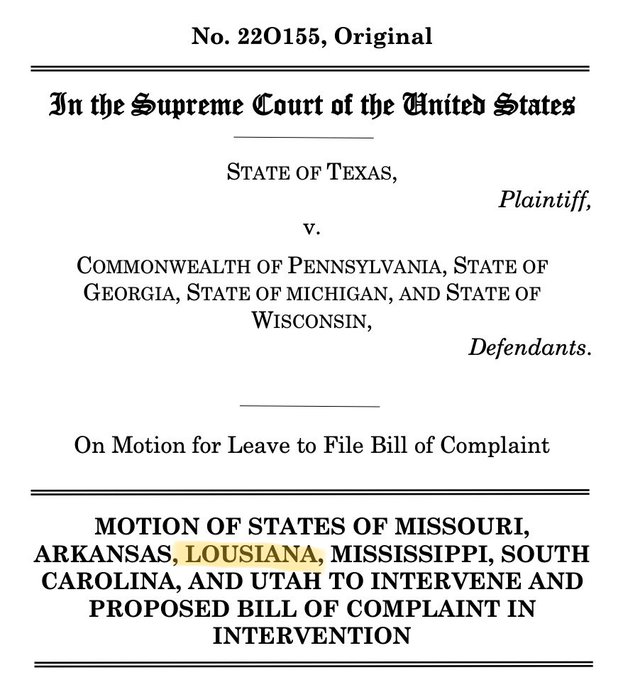 No. 22O155, Original

In the Supreme Court of the United States

STATE OF TEXAS,

Plaintiff,

v.

COMMONWEALTH OF PENNSYLVANIA, STATE OF GEORGIA, STATE OF MICHIGAN, AND STATE OF WISCONSIN,

Defendants.

On Motion for Leave to File Bill of Complaint

MOTION OF STATES OF MISSOURI, ARKANSAS, LOUSIANA, MISSISSIPPI, SOUTH CAROLINA, AND UTAH TO INTERVENE AND PROPOSED BILL OF COMPLAINT IN INTERVENTION